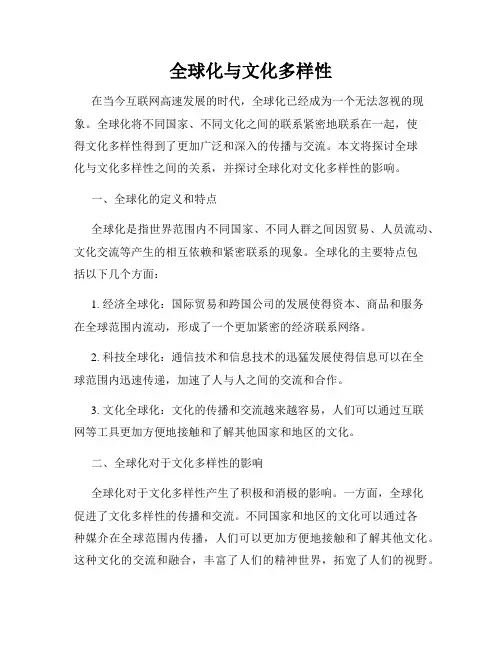 全球化与文化多样性

在当今互联网高速发展的时代，全球化已经成为一个无法忽视的现象。全球化将不同国家、不同文化之间的联系紧密地联系在一起，使得文化多样性得到了更加广泛和深入的传播与交流。本文将探讨全球化与文化多样性之间的关系，并探讨全球化对文化多样性的影响。

一、全球化的定义和特点

全球化是指世界范围内不同国家、不同人群之间因贸易、人员流动、文化交流等产生的相互依赖和紧密联系的现象。全球化的主要特点包括以下几个方面：

1. 经济全球化：国际贸易和跨国公司的发展使得资本、商品和服务在全球范围内流动，形成了一个更加紧密的经济联系网络。

2. 科技全球化：通信技术和信息技术的迅猛发展使得信息可以在全球范围内迅速传递，加速了人与人之间的交流和合作。

3. 文化全球化：文化的传播和交流越来越容易，人们可以通过互联网等工具更加方便地接触和了解其他国家和地区的文化。

二、全球化对于文化多样性的影响

全球化对于文化多样性产生了积极和消极的影响。一方面，全球化促进了文化多样性的传播和交流。不同国家和地区的文化可以通过各种媒介在全球范围内传播，人们可以更加方便地接触和了解其他文化。这种文化的交流和融合，丰富了人们的精神世界，拓宽了人们的视野。